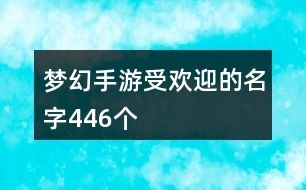 梦幻手游受欢迎的名字446个